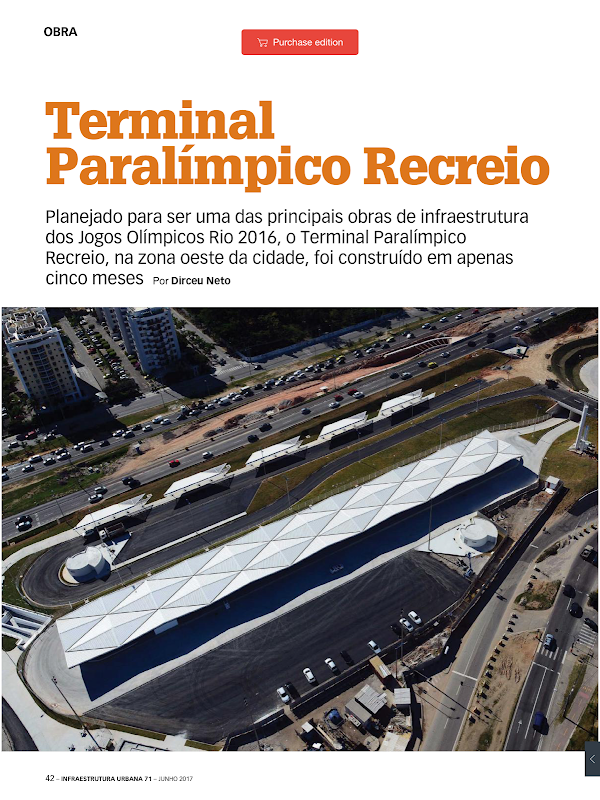 OBRA

Purchase edition

Terminal Paralímpico Recreio

Planejado para ser uma das principais obras de infraestrutura dos Jogos Olímpicos Rio 2016, o Terminal Paralímpico Recreio, na zona oeste da cidade, foi construído em apenas cinco meses Por Dirceu Neto

42 – INFRAESTRUTURA URBANA 71 – JUNHO 2017